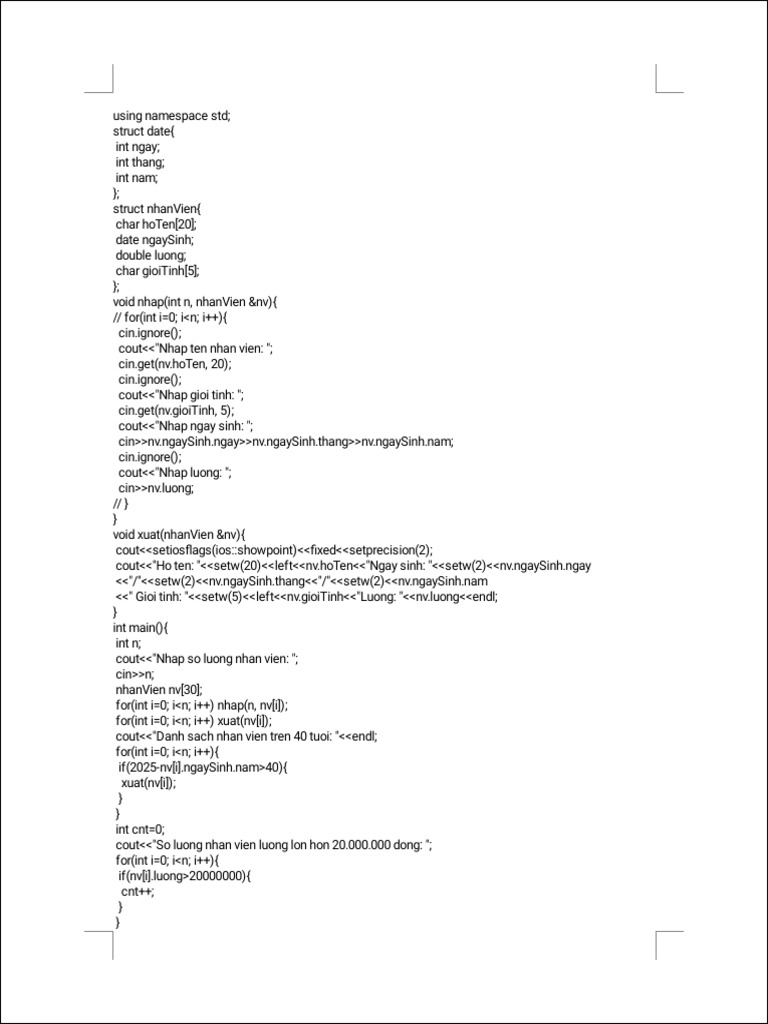 using namespace std;
struct date{
 int ngay;
 int thang;
 int nam;
};
struct nhanVien{
 char hoTen[20];
 date ngaySinh;
 double luong;
 char gioiTinh[5];
};
void nhap(int n, nhanVien &nv){
// for(int i=0; i<n; i++){
  cin.ignore();
  cout<<"Nhap ten nhan vien: ";
  cin.get(nv.hoTen, 20);
  cin.ignore();
  cout<<"Nhap gioi tinh: ";
  cin.get(nv.gioiTinh, 5);
  cout<<"Nhap ngay sinh: ";
  cin>>nv.ngaySinh.ngay>>nv.ngaySinh.thang>>nv.ngaySinh.nam;
  cin.ignore();
  cout<<"Nhap luong: ";
  cin>>nv.luong;
// }
}
void xuat(nhanVien &nv){
 cout<<setiosflags(ios::showpoint)<<fixed<<setprecision(2);
 cout<<"Ho ten: "<<setw(20)<<left<<nv.hoTen<<"Ngay sinh: "<<setw(2)<<nv.ngaySinh.ngay
 <<"/"<<setw(2)<<nv.ngaySinh.thang<<"/"<<setw(2)<<nv.ngaySinh.nam
 <<" Gioi tinh: "<<setw(5)<<left<<nv.gioiTinh<<"Luong: "<<nv.luong<<endl;
}
int main(){
 int n;
 cout<<"Nhap so luong nhan vien: ";
 cin>>n;
 nhanVien nv[30];
 for(int i=0; i<n; i++) nhap(n, nv[i]);
 for(int i=0; i<n; i++) xuat(nv[i]);
 cout<<"Danh sach nhan vien tren 40 tuoi: "<<endl;
 for(int i=0; i<n; i++){
  if(2025-nv[i].ngaySinh.nam>40){
   xuat(nv[i]);
  }
 }
 int cnt=0;
 cout<<"So luong nhan vien luong lon hon 20.000.000 dong: ";
 for(int i=0; i<n; i++){
  if(nv[i].luong>20000000){
   cnt++;
  }
 }